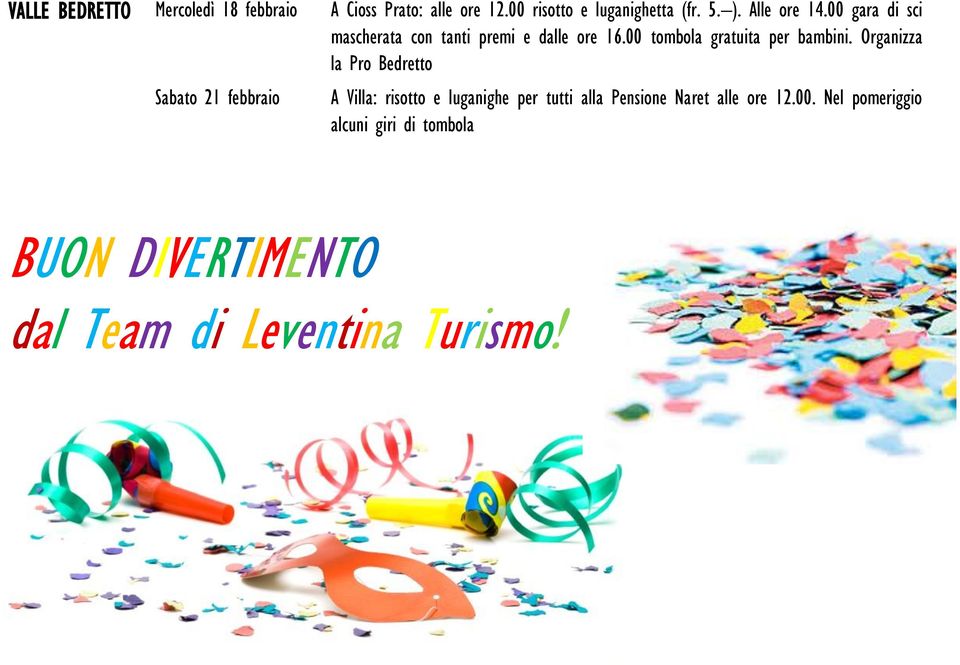 | VALLE BEDRETTO | Mercoledì 18 febbraio | A Cioss Prato: alle ore 12.00 risotto e luganighetta (fr. 5.–). Alle ore 14.00 gara di sci mascherata con tanti premi e dalle ore 16.00 tombola gratuita per bambini. Organizza la Pro Bedretto |
|---|---|---|
| | Sabato 21 febbraio | A Villa: risotto e luganighe per tutti alla Pensione Naret alle ore 12.00. Nel pomeriggio alcuni giri di tombola |

BUON DIVERTIMENTO
dal Team di Leventina Turismo!